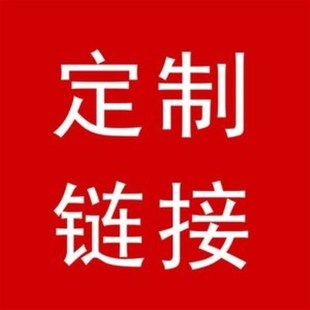 定制
链接